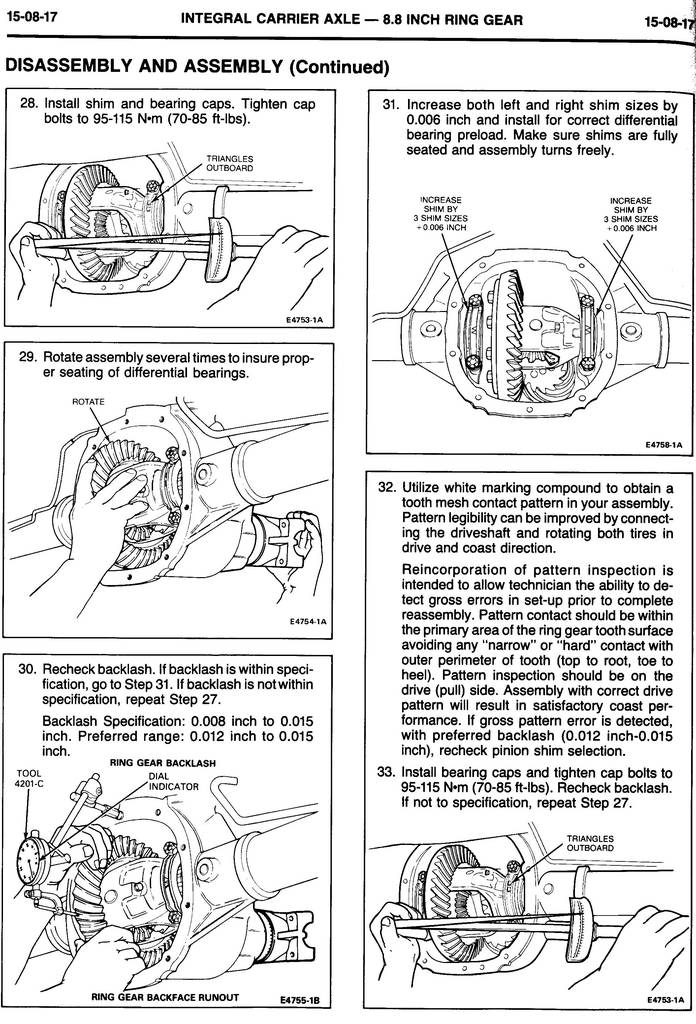 15-08-17 INTEGRAL CARRIER AXLE — 8.8 INCH RING GEAR 15-08-17

DISASSEMBLY AND ASSEMBLY (Continued)

28. Install shim and bearing caps. Tighten cap bolts to 95-115 N•m (70-85 ft-lbs).

TRIANGLES OUTBOARD

E4753-1A

29. Rotate assembly several times to insure proper seating of differential bearings.

ROTATE

E4754-1A

30. Recheck backlash. If backlash is within specification, go to Step 31. If backlash is not within specification, repeat Step 27.

Backlash Specification: 0.008 inch to 0.015 inch. Preferred range: 0.012 inch to 0.015 inch.

RING GEAR BACKLASH

TOOL 4201-C

DIAL INDICATOR

RING GEAR BACKFACE RUNOUT E4755-1B

31. Increase both left and right shim sizes by 0.006 inch and install for correct differential bearing preload. Make sure shims are fully seated and assembly turns freely.

INCREASE SHIM BY 3 SHIM SIZES +0.006 INCH

INCREASE SHIM BY 3 SHIM SIZES +0.006 INCH

E4758-1A

32. Utilize white marking compound to obtain a tooth mesh contact pattern in your assembly. Pattern legibility can be improved by connecting the driveshaft and rotating both tires in drive and coast direction.

Reincorporation of pattern inspection is intended to allow technician the ability to detect gross errors in set-up prior to complete reassembly. Pattern contact should be within the primary area of the ring gear tooth surface avoiding any "narrow" or "hard" contact with outer perimeter of tooth (top to root, toe to heel). Pattern inspection should be on the drive (pull) side. Assembly with correct drive pattern will result in satisfactory coast performance. If gross pattern error is detected, with preferred backlash (0.012 inch-0.015 inch), recheck pinion shim selection.

33. Install bearing caps and tighten cap bolts to 95-115 N•m (70-85 ft-lbs). Recheck backlash. If not to specification, repeat Step 27.

TRIANGLES OUTBOARD

E4753-1A